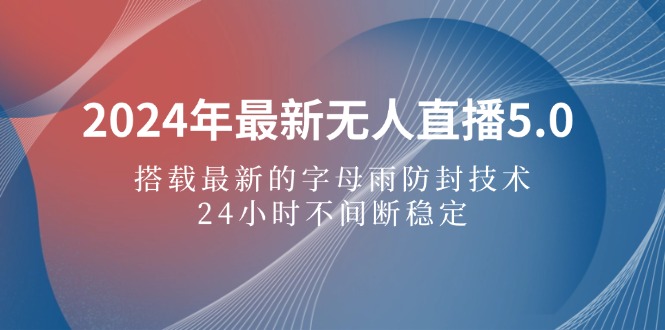 2024年最新无人直播5.0

搭载最新的字母雨防封技术
24小时不间断稳定